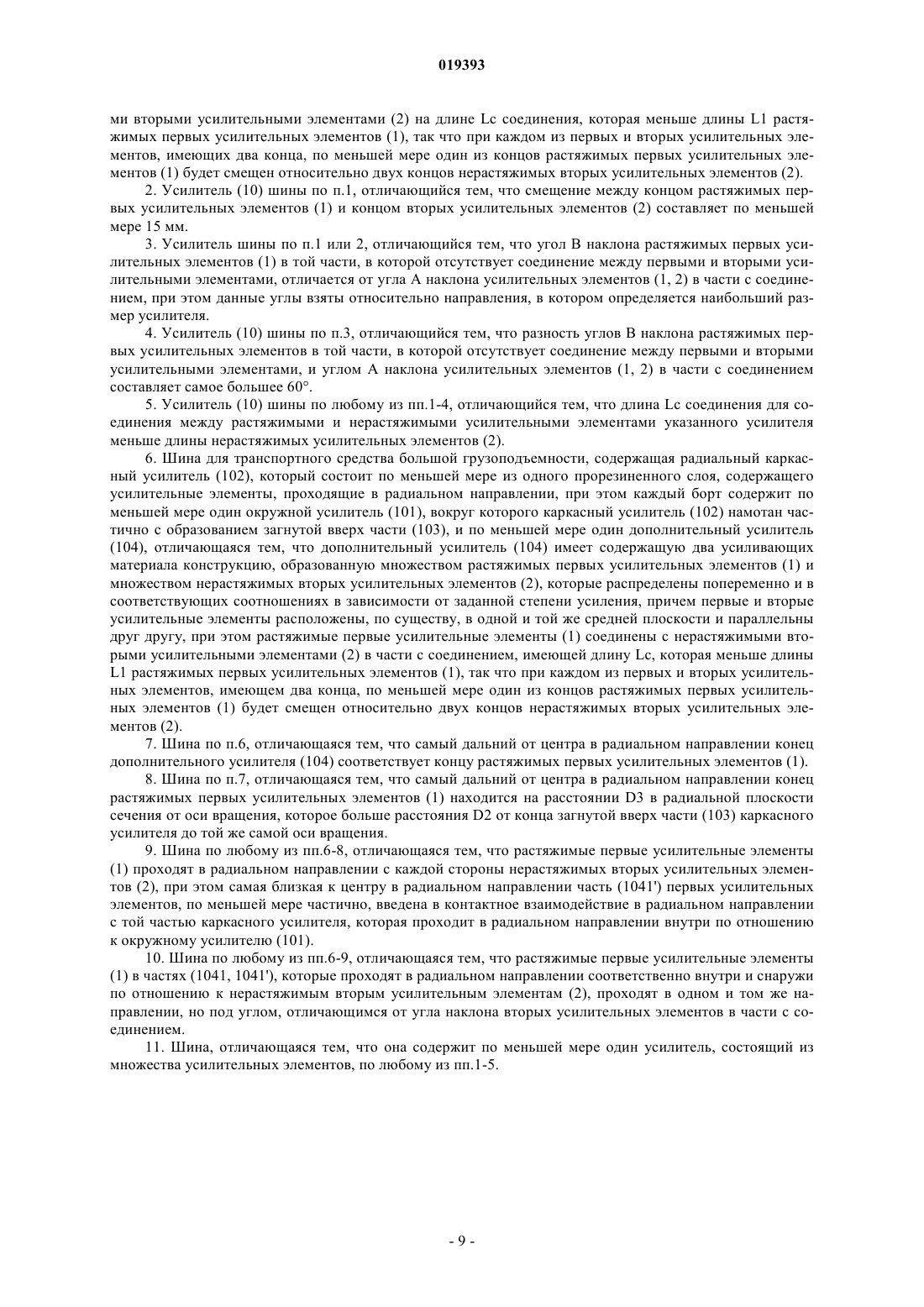 019393

ми вторыми усилительными элементами (2) на длине Lc соединения, которая меньше длины L1 растяжимых первых усилительных элементов (1), так что при каждом из первых и вторых усилительных элементов, имеющих два конца, по меньшей мере один из концов растяжимых первых усилительных элементов (1) будет смещен относительно двух концов нерастяжимых вторых усилительных элементов (2).

2. Усилитель (10) шины по п.1, отличающийся тем, что смещение между концом растяжимых первых усилительных элементов (1) и концом вторых усилительных элементов (2) составляет по меньшей мере 15 мм.

3. Усилитель шины по п.1 или 2, отличающийся тем, что угол B наклона растяжимых первых усилительных элементов (1) в той части, в которой отсутствует соединение между первыми и вторыми усилительными элементами, отличается от угла A наклона усилительных элементов (1, 2) в части с соединением, при этом данные углы взяты относительно направления, в котором определяется наибольший размер усилителя.

4. Усилитель (10) шины по п.3, отличающийся тем, что разность углов B наклона растяжимых первых усилительных элементов в той части, в которой отсутствует соединение между первыми и вторыми усилительными элементами, и углом A наклона усилительных элементов (1, 2) в части с соединением составляет самое большее 60°.

5. Усилитель (10) шины по любому из пп.1-4, отличающийся тем, что длина Lc соединения для соединения между растяжимыми и нерастяжимыми усилительными элементами указанного усилителя меньше длины нерастяжимых усилительных элементов (2).

6. Шина для транспортного средства большой грузоподъемности, содержащая радиальный каркасный усилитель (102), который состоит по меньшей мере из одного прорезиненного слоя, содержащего усилительные элементы, проходящие в радиальном направлении, при этом каждый борт содержит по меньшей мере один окружной усилитель (101), вокруг которого каркасный усилитель (102) намотан частично с образованием загнутой вверх части (103), и по меньшей мере один дополнительный усилитель (104), отличающаяся тем, что дополнительный усилитель (104) имеет содержащую два усиливающих материала конструкцию, образованную множеством растяжимых первых усилительных элементов (1) и множеством нерастяжимых вторых усилительных элементов (2), которые распределены попеременно и в соответствующих соотношениях в зависимости от заданной степени усиления, причем первые и вторые усилительные элементы расположены, по существу, в одной и той же средней плоскости и параллельны друг другу, при этом растяжимые первые усилительные элементы (1) соединены с нерастяжимыми вторыми усилительными элементами (2) в части с соединением, имеющей длину Lc, которая меньше длины L1 растяжимых первых усилительных элементов (1), так что при каждом из первых и вторых усилительных элементов, имеющем два конца, по меньшей мере один из концов растяжимых первых усилительных элементов (1) будет смещен относительно двух концов нерастяжимых вторых усилительных элементов (2).

7. Шина по п.6, отличающаяся тем, что самый дальний от центра в радиальном направлении конец дополнительного усилителя (104) соответствует концу растяжимых первых усилительных элементов (1).

8. Шина по п.7, отличающаяся тем, что самый дальний от центра в радиальном направлении конец растяжимых первых усилительных элементов (1) находится на расстоянии D3 в радиальной плоскости сечения от оси вращения, которое больше расстояния D2 от конца загнутой вверх части (103) каркасного усилителя до той же самой оси вращения.

9. Шина по любому из пп.6-8, отличающаяся тем, что растяжимые первые усилительные элементы (1) проходят в радиальном направлении с каждой стороны нерастяжимых вторых усилительных элементов (2), при этом самая близкая к центру в радиальном направлении часть (1041') первых усилительных элементов, по меньшей мере частично, введена в контактное взаимодействие в радиальном направлении с той частью каркасного усилителя, которая проходит в радиальном направлении внутри по отношению к окружному усилителю (101).

10. Шина по любому из пп.6-9, отличающаяся тем, что растяжимые первые усилительные элементы (1) в частях (1041, 1041'), которые проходят в радиальном направлении соответственно внутри и снаружи по отношению к нерастяжимым вторым усилительным элементам (2), проходят в одном и том же направлении, но под углом, отличающимся от угла наклона вторых усилительных элементов в части с соединением.

11. Шина, отличающаяся тем, что она содержит по меньшей мере один усилитель, состоящий из множества усилительных элементов, по любому из пп.1-5.

- 9 -